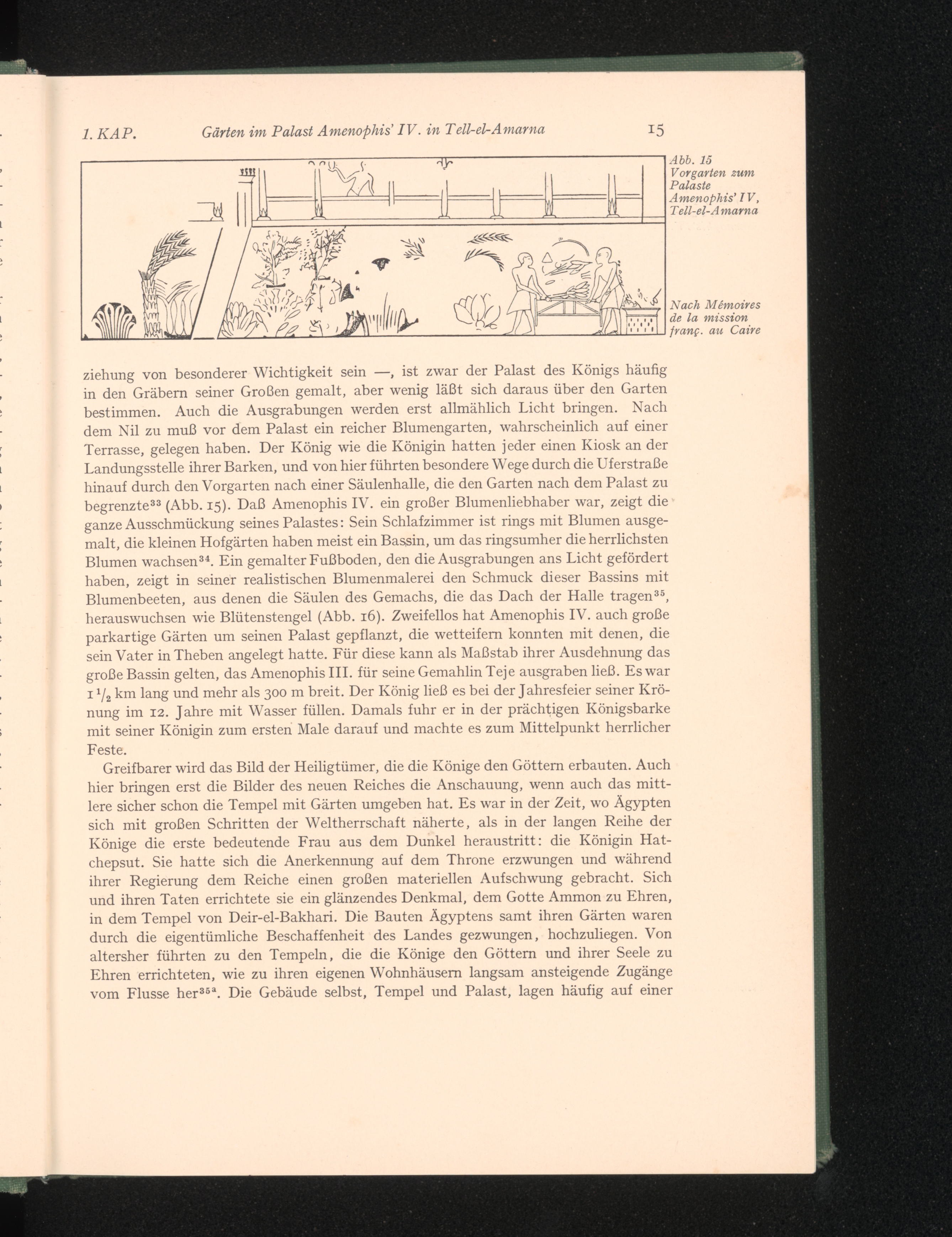 1. KAP. Gärten im Palast Amenophis' IV. in Tell-el-Amarna 15

Abb. 15 Vorgarten zum Palaste Amenophis' IV, Tell-el-Amarna

Nach Mémoires de la mission franç. au Caire

ziehung von besonderer Wichtigkeit sein —, ist zwar der Palast des Königs häufig in den Gräbern seiner Großen gemalt, aber wenig läßt sich daraus über den Garten bestimmen. Auch die Ausgrabungen werden erst allmählich Licht bringen. Nach dem Nil zu muß vor dem Palast ein reicher Blumengarten, wahrscheinlich auf einer Terrasse, gelegen haben. Der König wie die Königin hatten jeder einen Kiosk an der Landungsstelle ihrer Barken, und von hier führten besondere Wege durch die Uferstraße hinauf durch den Vorgarten nach einer Säulenhalle, die den Garten nach dem Palast zu begrenzte$^{33}$ (Abb. 15). Daß Amenophis IV. ein großer Blumenliebhaber war, zeigt die ganze Ausschmückung seines Palastes: Sein Schlafzimmer ist rings mit Blumen ausgemalt, die kleinen Hofgärten haben meist ein Bassin, um das ringsumher die herrlichsten Blumen wachsen$^{34}$. Ein gemalter Fußboden, den die Ausgrabungen ans Licht gefördert haben, zeigt in seiner realistischen Blumenmalerei den Schmuck dieser Bassins mit Blumenbeeten, aus denen die Säulen des Gemachs, die das Dach der Halle tragen$^{35}$, herauswuchsen wie Blütenstengel (Abb. 16). Zweifellos hat Amenophis IV. auch große parkartige Gärten um seinen Palast gepflanzt, die wetteifern konnten mit denen, die sein Vater in Theben angelegt hatte. Für diese kann als Maßstab ihrer Ausdehnung das große Bassin gelten, das Amenophis III. für seine Gemahlin Teje ausgraben ließ. Es war $1\frac{1}{2}$ km lang und mehr als 300 m breit. Der König ließ es bei der Jahresfeier seiner Krönung im 12. Jahre mit Wasser füllen. Damals fuhr er in der prächtigen Königsbarke mit seiner Königin zum ersten Male darauf und machte es zum Mittelpunkt herrlicher Feste.

Greifbarer wird das Bild der Heiligtümer, die die Könige den Göttern erbauten. Auch hier bringen erst die Bilder des neuen Reiches die Anschauung, wenn auch das mittlere sicher schon die Tempel mit Gärten umgeben hat. Es war in der Zeit, wo Ägypten sich mit großen Schritten der Weltherrschaft näherte, als in der langen Reihe der Könige die erste bedeutende Frau aus dem Dunkel heraustritt: die Königin Hatchepsut. Sie hatte sich die Anerkennung auf dem Throne erzwungen und während ihrer Regierung dem Reiche einen großen materiellen Aufschwung gebracht. Sich und ihren Taten errichtete sie ein glänzendes Denkmal, dem Gotte Ammon zu Ehren, in dem Tempel von Deir-el-Bakhari. Die Bauten Ägyptens samt ihren Gärten waren durch die eigentümliche Beschaffenheit des Landes gezwungen, hochzuliegen. Von altersher führten zu den Tempeln, die die Könige den Göttern und ihrer Seele zu Ehren errichteten, wie zu ihren eigenen Wohnhäusern langsam ansteigende Zugänge vom Flusse her$^{35a}$. Die Gebäude selbst, Tempel und Palast, lagen häufig auf einer